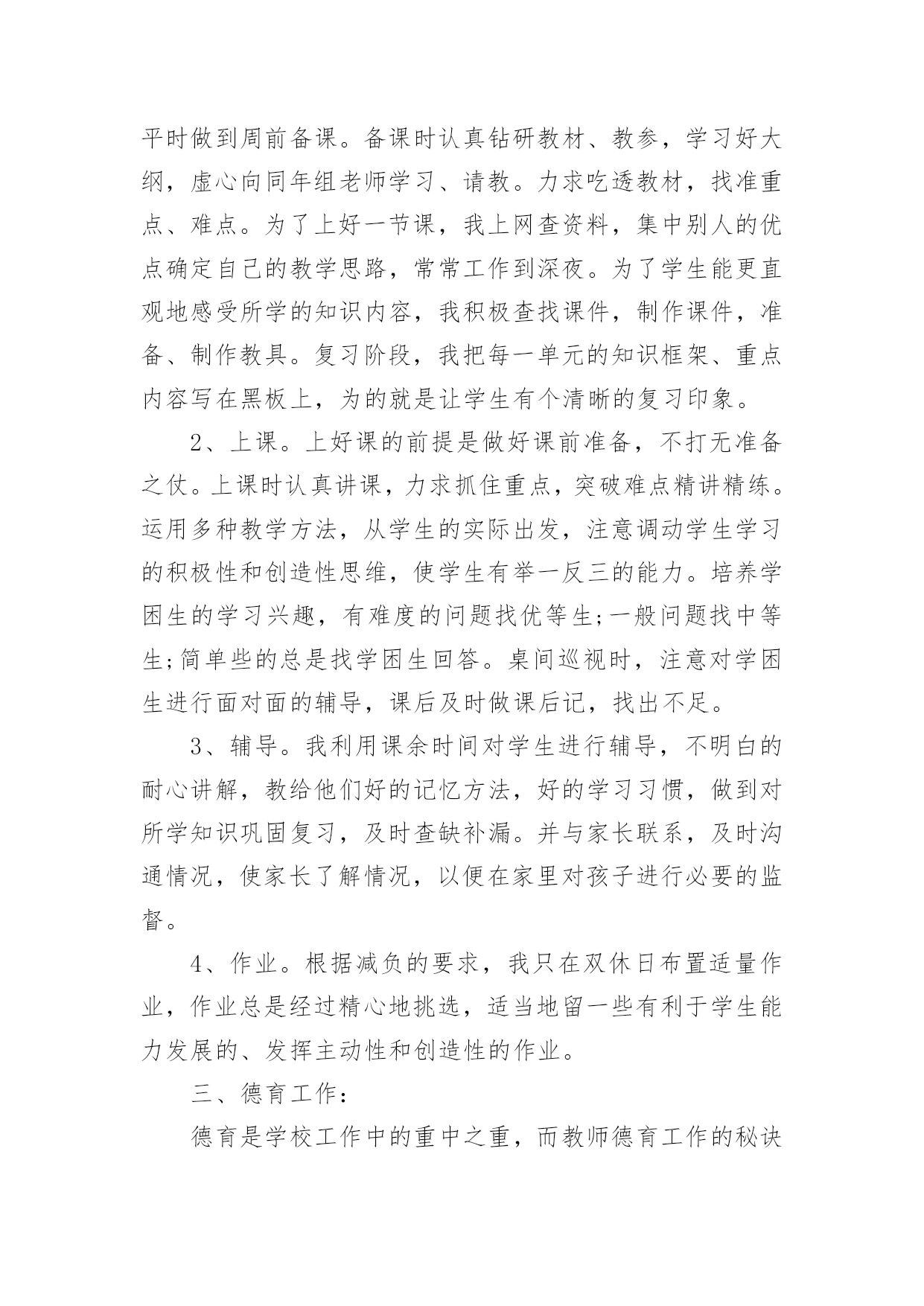 平时做到周前备课。备课时认真钻研教材、教参，学习好大纲，虚心向同年组老师学习、请教。力求吃透教材，找准重点、难点。为了上好一节课，我上网查资料，集中别人的优点确定自己的教学思路，常常工作到深夜。为了学生能更直观地感受所学的知识内容，我积极查找课件，制作课件，准备、制作教具。复习阶段，我把每一单元的知识框架、重点内容写在黑板上，为的就是让学生有个清晰的复习印象。

2、上课。上好课的前提是做好课前准备，不打无准备之仗。上课时认真讲课，力求抓住重点，突破难点精讲精练。运用多种教学方法，从学生的实际出发，注意调动学生学习的积极性和创造性思维，使学生有举一反三的能力。培养学困生的学习兴趣，有难度的问题找优等生;一般问题找中等生;简单些的总是找学困生回答。桌间巡视时，注意对学困生进行面对面的辅导，课后及时做课后记，找出不足。

3、辅导。我利用课余时间对学生进行辅导，不明白的耐心讲解，教给他们好的记忆方法，好的学习习惯，做到对所学知识巩固复习，及时查缺补漏。并与家长联系，及时沟通情况，使家长了解情况，以便在家里对孩子进行必要的监督。

4、作业。根据减负的要求，我只在双休日布置适量作业，作业总是经过精心地挑选，适当地留一些有利于学生能力发展的、发挥主动性和创造性的作业。

三、德育工作:

德育是学校工作中的重中之重，而教师德育工作的秘诀